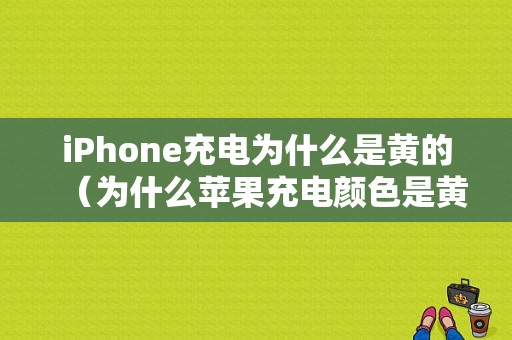 iPhone充电为什么是黄的（为什么苹果充电颜色是黄